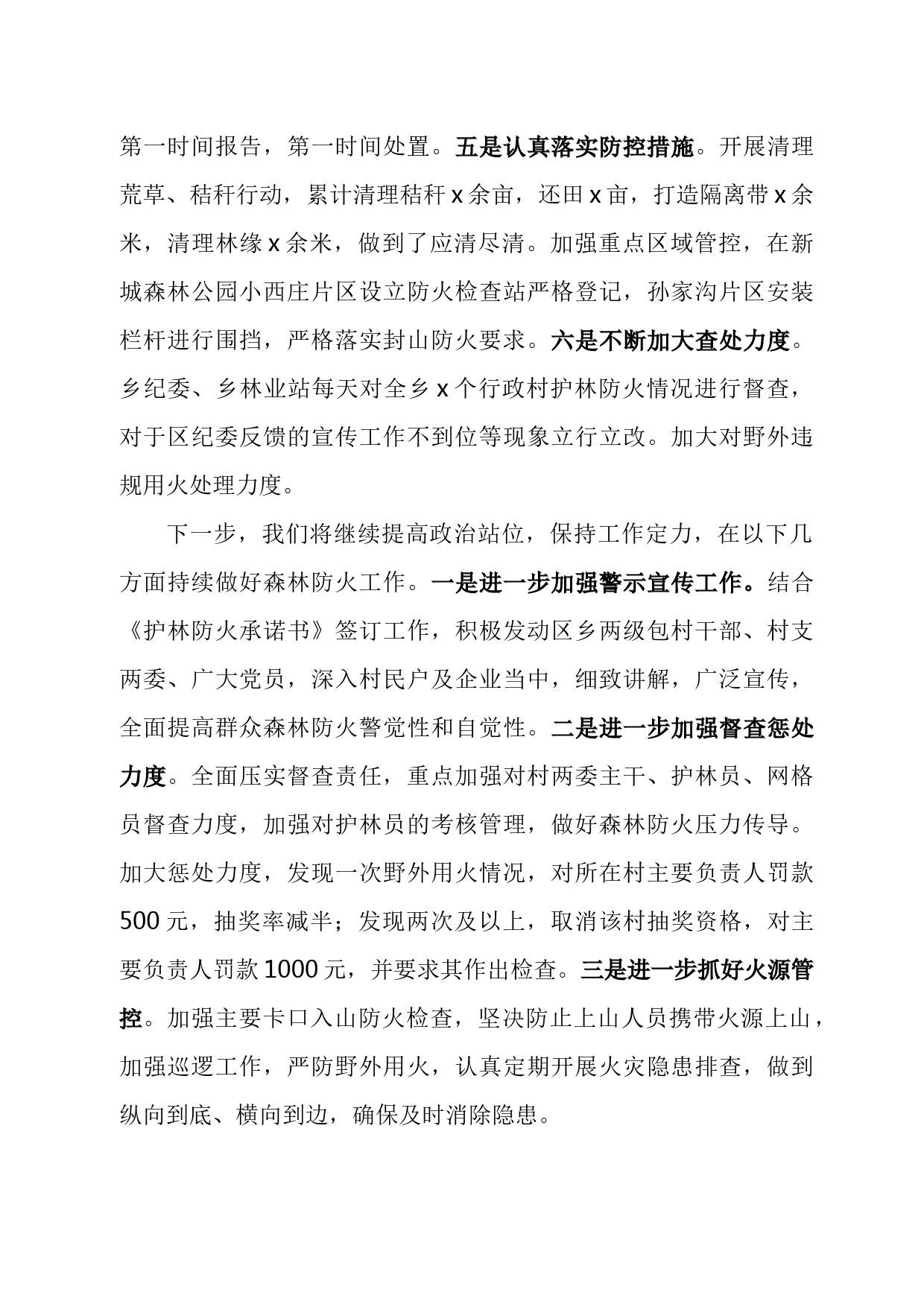 第一时间报告，第一时间处置。五是认真落实防控措施。开展清理荒草、秸秆行动，累计清理秸秆 x 余亩，还田 x 亩，打造隔离带 x 余米，清理林缘 x 余米，做到了应清尽清。加强重点区域管控，在新城森林公园小西庄片区设立防火检查站严格登记，孙家沟片区安装栏杆进行围挡，严格落实封山防火要求。六是不断加大查处力度。乡纪委、乡林业站每天对全乡 x 个行政村护林防火情况进行督查，对于区纪委反馈的宣传工作不到位等现象立行立改。加大对野外违规用火处理力度。

下一步，我们将继续提高政治站位，保持工作定力，在以下几方面持续做好森林防火工作。一是进一步加强警示宣传工作。结合《护林防火承诺书》签订工作，积极发动区乡两级包村干部、村支两委、广大党员，深入村民户及企业当中，细致讲解，广泛宣传，全面提高群众森林防火警觉性和自觉性。二是进一步加强督查惩处力度。全面压实督查责任，重点加强对村两委主干、护林员、网格员督查力度，加强对护林员的考核管理，做好森林防火压力传导。加大惩处力度，发现一次野外用火情况，对所在村主要负责人罚款 500 元，抽奖率减半；发现两次及以上，取消该村抽奖资格，对主要负责人罚款 1000 元，并要求其作出检查。三是进一步抓好火源管控。加强主要卡口入山防火检查，坚决防止上山人员携带火源上山，加强巡逻工作，严防野外用火，认真定期开展火灾隐患排查，做到纵向到底、横向到边，确保及时消除隐患。